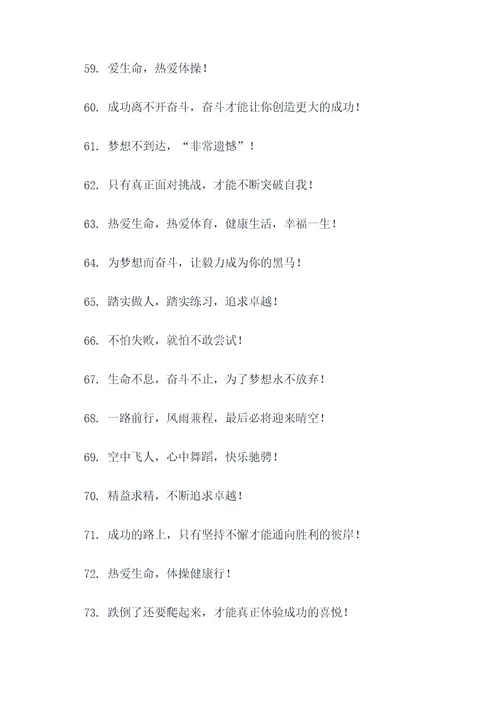 59. 爱生命，热爱体操！

60. 成功离不开奋斗，奋斗才能让你创造更大的成功！

61. 梦想不到达，“非常遗憾”！

62. 只有真正面对挑战，才能不断突破自我！

63. 热爱生命，热爱体育，健康生活，幸福一生！

64. 为梦想而奋斗，让毅力成为你的黑马！

65. 踏实做人，踏实练习，追求卓越！

66. 不怕失败，就怕不敢尝试！

67. 生命不息，奋斗不止，为了梦想永不放弃！

68. 一路前行，风雨兼程，最后必将迎来晴空！

69. 空中飞人，心中舞蹈，快乐驰骋！

70. 精益求精，不断追求卓越！

71. 成功的路上，只有坚持不懈才能通向胜利的彼岸！

72. 热爱生命，体操健康行！

73. 跌倒了还要爬起来，才能真正体验成功的喜悦！